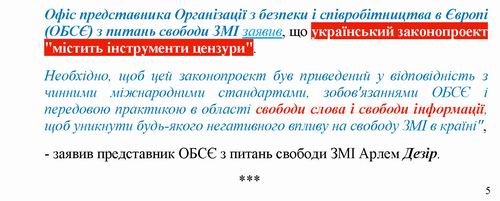 Офіс представника Організації з безпеки і співробітництва в Європі (ОБСЄ) з питань свободи ЗМІ заявив, що український законопроект "містить інструменти цензури".

Необхідно, щоб цей законопроект був приведений у відповідність з чинними міжнародними стандартами, зобов'язаннями ОБСЄ і передовою практикою в області свободи слова і свободи інформації, щоб уникнути будь-якого негативного впливу на свободу ЗМІ в країні",

- заявив представник ОБСЄ з питань свободи ЗМІ Арлем Дезір.

***

5